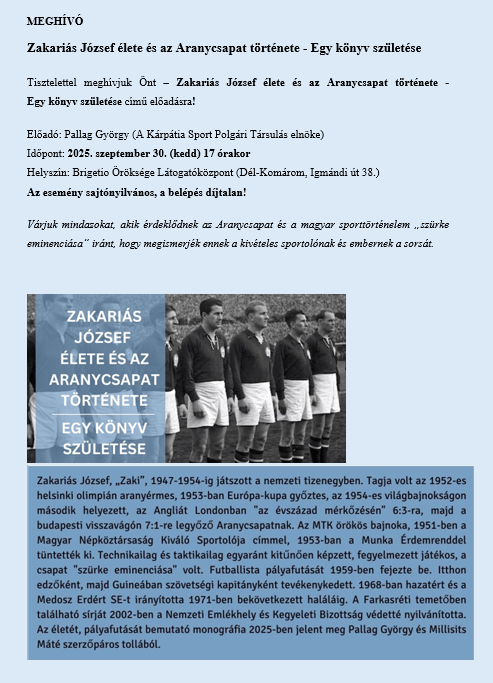 MEGHÍVÓ

Zakariás József élete és az Aranycsapat története - Egy könyv születése

Tisztelettel meghívjuk Önt – Zakariás József élete és az Aranycsapat története - Egy könyv születése című előadásra!

Előadó: Pallag György (A Kárpátia Sport Polgári Társulás elnöke)
Időpont: 2025. szeptember 30. (kedd) 17 órakor
Helyszín: Brigetio Öröksége Látogatóközpont (Dél-Komárom, Igmándi út 38.)
Az esemény sajtónyilvános, a belépés díjtalan!

Várjuk mindazokat, akik érdeklődnek az Aranycsapat és a magyar sporttörténelem „szürke eminenciása" iránt, hogy megismerjék ennek a kivételes sportolónak és embernek a sorsát.

ZAKARIÁS JÓZSEF ÉLETE ÉS AZ ARANYCSAPAT TÖRTÉNETE
EGY KÖNYV SZÜLETÉSE

Zakariás József, „Zaki", 1947-1954-ig játszott a nemzeti tizenegyben. Tagja volt az 1952-es helsinki olimpián aranyérmes, 1953-ban Európa-kupa győztes, az 1954-es világbajnokságon második helyezett, az Angliát Londonban "az évszázad mérkőzésén" 6:3-ra, majd a budapesti visszavágón 7:1-re legyőző Aranycsapatnak. Az MTK örökös bajnoka, 1951-ben a Magyar Népköztársaság Kiváló Sportolója címmel, 1953-ban a Munka Érdemrenddel tüntették ki. Technikailag és taktikailag egyaránt kitűnően képzett, fegyelmezett játékos, a csapat "szürke eminenciása" volt. Futballista pályafutását 1959-ben fejezte be. Itthon edzőként, majd Guineában szövetségi kapitányként tevékenykedett. 1968-ban hazatért és a Medosz Erdért SE-t irányította 1971-ben bekövetkezett haláláig. A Farkasréti temetőben található sírját 2002-ben a Nemzeti Emlékhely és Kegyeleti Bizottság védetté nyilvánította. Az életét, pályafutását bemutató monográfia 2025-ben jelent meg Pallag György és Millisits Máté szerzőpáros tollából.